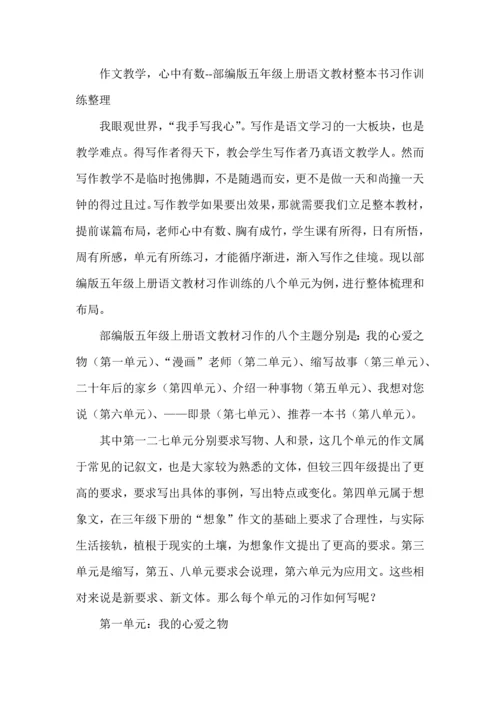 作文教学，心中有数--部编版五年级上册语文教材整本书习作训练整理

我眼观世界，“我手写我心”。写作是语文学习的一大板块，也是教学难点。得写作者得天下，教会学生写作者乃真语文教学人。然而写作教学不是临时抱佛脚，不是随遇而安，更不是做一天和尚撞一天钟的得过且过。写作教学如果要出效果，那就需要我们立足整本教材，提前谋篇布局，老师心中有数、胸有成竹，学生课有所得，日有所悟，周有所感，单元有所练习，才能循序渐进，渐入写作之佳境。现以部编版五年级上册语文教材习作训练的八个单元为例，进行整体梳理和布局。

部编版五年级上册语文教材习作的八个主题分别是：我的心爱之物（第一单元）、“漫画”老师（第二单元）、缩写故事（第三单元）、二十年后的家乡（第四单元）、介绍一种事物（第五单元）、我想对您说（第六单元）、——即景（第七单元）、推荐一本书（第八单元）。

其中第一二七单元分别要求写物、人和景，这几个单元的作文属于常见的记叙文，也是大家较为熟悉的文体，但较三四年级提出了更高的要求，要求写出具体的事例，写出特点或变化。第四单元属于想象文，在三年级下册的“想象”作文的基础上要求了合理性，与实际生活接轨，植根于现实的土壤，为想象作文提出了更高的要求。第三单元是缩写，第五、八单元要求会说理，第六单元为应用文。这些相对来说是新要求、新文体。那么每个单元的习作如何写呢？

第一单元：我的心爱之物